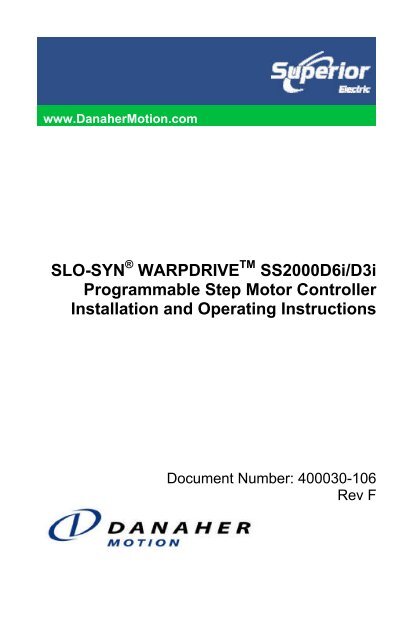 Superior
Electric

www.DanaherMotion.com

SLO-SYN® WARPDRIVE™ SS2000D6i/D3i
Programmable Step Motor Controller
Installation and Operating Instructions

Document Number: 400030-106
Rev F

DANAHER
MOTION